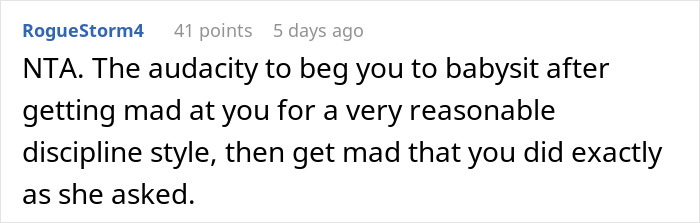 RogueStorm4 41 points 5 days ago

NTA. The audacity to beg you to babysit after getting mad at you for a very reasonable discipline style, then get mad that you did exactly as she asked.